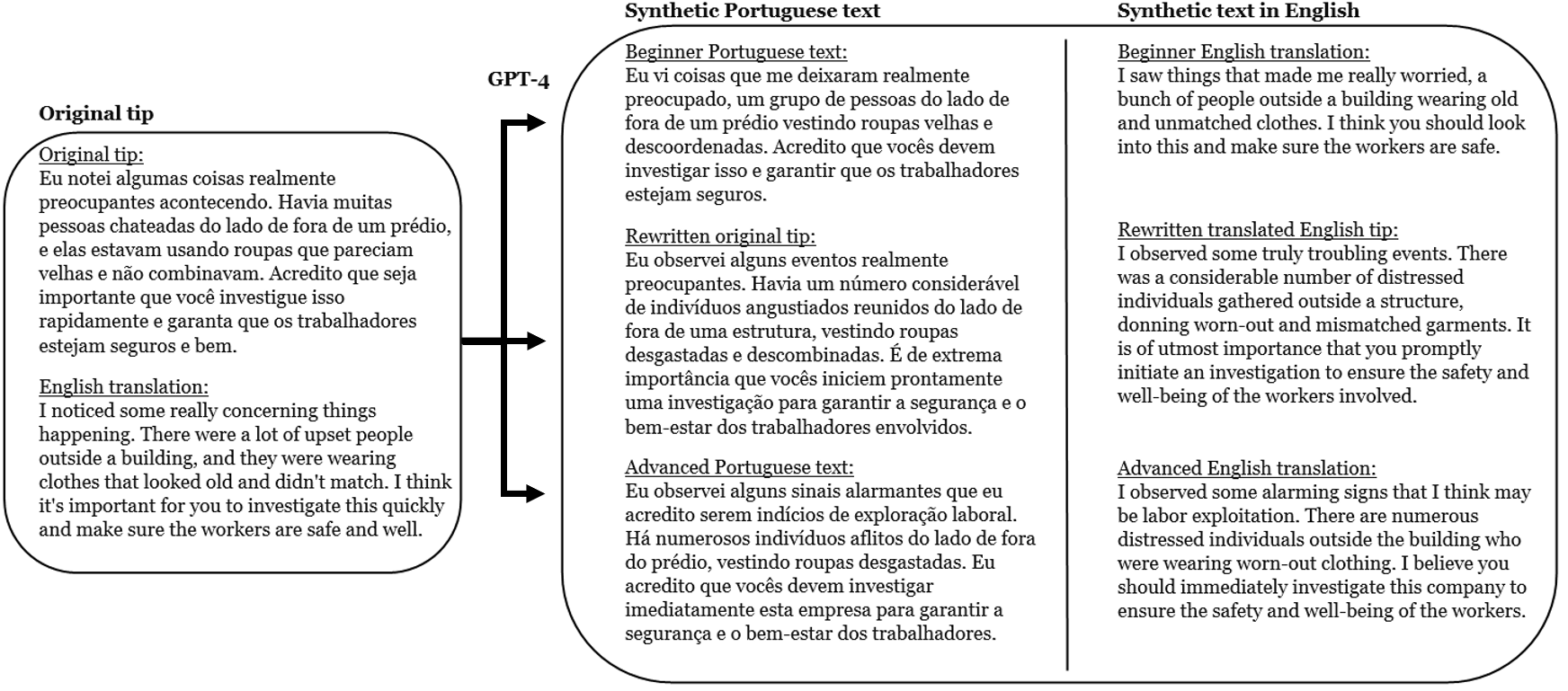 Original tip

Original tip:
Eu notei algumas coisas realmente preocupantes acontecendo. Havia muitas pessoas chateadas do lado de fora de um prédio, e elas estavam usando roupas que pareciam velhas e não combinavam. Acredito que seja importante que você investigue isso rapidamente e garanta que os trabalhadores estejam seguros e bem.

English translation:
I noticed some really concerning things happening. There were a lot of upset people outside a building, and they were wearing clothes that looked old and didn't match. I think it's important for you to investigate this quickly and make sure the workers are safe and well.

GPT-4

Synthetic Portuguese text

Beginner Portuguese text:
Eu vi coisas que me deixaram realmente preocupado, um grupo de pessoas do lado de fora de um prédio vestindo roupas velhas e descoordenadas. Acredito que vocês devem investigar isso e garantir que os trabalhadores estejam seguros.

Rewritten original tip:
Eu observei alguns eventos realmente preocupantes. Havia um número considerável de indivíduos angustiados reunidos do lado de fora de uma estrutura, vestindo roupas desgastadas e descombinadas. É de extrema importância que vocês iniciem prontamente uma investigação para garantir a segurança e o bem-estar dos trabalhadores envolvidos.

Advanced Portuguese text:
Eu observei alguns sinais alarmantes que eu acredito serem indícios de exploração laboral. Há numerosos indivíduos aflitos do lado de fora do prédio, vestindo roupas desgastadas. Eu acredito que vocês devem investigar imediatamente esta empresa para garantir a segurança e o bem-estar dos trabalhadores.

Synthetic text in English

Beginner English translation:
I saw things that made me really worried, a bunch of people outside a building wearing old and unmatched clothes. I think you should look into this and make sure the workers are safe.

Rewritten translated English tip:
I observed some truly troubling events. There was a considerable number of distressed individuals gathered outside a structure, donning worn-out and mismatched garments. It is of utmost importance that you promptly initiate an investigation to ensure the safety and well-being of the workers involved.

Advanced English translation:
I observed some alarming signs that I think may be labor exploitation. There are numerous distressed individuals outside the building who were wearing worn-out clothing. I believe you should immediately investigate this company to ensure the safety and well-being of the workers.